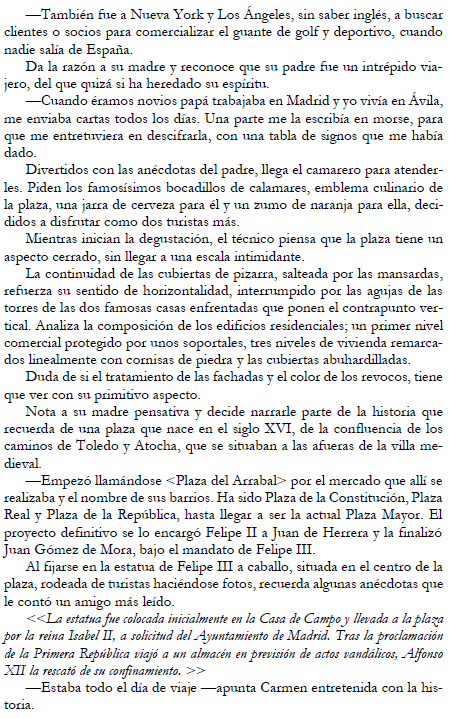 —También fue a Nueva York y Los Ángeles, sin saber inglés, a buscar clientes o socios para comercializar el guante de golf y deportivo, cuando nadie salía de España.

Da la razón a su madre y reconoce que su padre fue un intrépido viajero, del que quizá si ha heredado su espíritu.

—Cuando éramos novios papá trabajaba en Madrid y yo vivía en Ávila, me enviaba cartas todos los días. Una parte me la escribía en morse, para que me entretuviera en descifrarla, con una tabla de signos que me había dado.

Divertidos con las anécdotas del padre, llega el camarero para atenderles. Piden los famosísimos bocadillos de calamares, emblema culinario de la plaza, una jarra de cerveza para él y un zumo de naranja para ella, decididos a disfrutar como dos turistas más.

Mientras inician la degustación, el técnico piensa que la plaza tiene un aspecto cerrado, sin llegar a una escala intimidante.

La continuidad de las cubiertas de pizarra, salteada por las mansardas, refuerza su sentido de horizontalidad, interrumpido por las agujas de las torres de las dos famosas casas enfrentadas que ponen el contrapunto vertical. Analiza la composición de los edificios residenciales; un primer nivel comercial protegido por unos soportales, tres niveles de vivienda remarcados linealmente con cornisas de piedra y las cubiertas abuhardilladas.

Duda de si el tratamiento de las fachadas y el color de los revocos, tiene que ver con su primitivo aspecto.

Nota a su madre pensativa y decide narrarle parte de la historia que recuerda de una plaza que nace en el siglo XVI, de la confluencia de los caminos de Toledo y Atocha, que se situaban a las afueras de la villa medieval.

—Empezó llamándose <Plaza del Arrabal> por el mercado que allí se realizaba y el nombre de sus barrios. Ha sido Plaza de la Constitución, Plaza Real y Plaza de la República, hasta llegar a ser la actual Plaza Mayor. El proyecto definitivo se lo encargó Felipe II a Juan de Herrera y la finalizó Juan Gómez de Mora, bajo el mandato de Felipe III.

Al fijarse en la estatua de Felipe III a caballo, situada en el centro de la plaza, rodeada de turistas haciéndose fotos, recuerda algunas anécdotas que le contó un amigo más leído.

<<La estatua fue colocada inicialmente en la Casa de Campo y llevada a la plaza por la reina Isabel II, a solicitud del Ayuntamiento de Madrid. Tras la proclamación de la Primera República viajó a un almacén en previsión de actos vandálicos, Alfonso XII la rescató de su confinamiento. >>

—Estaba todo el día de viaje —apunta Carmen entretenida con la historia.